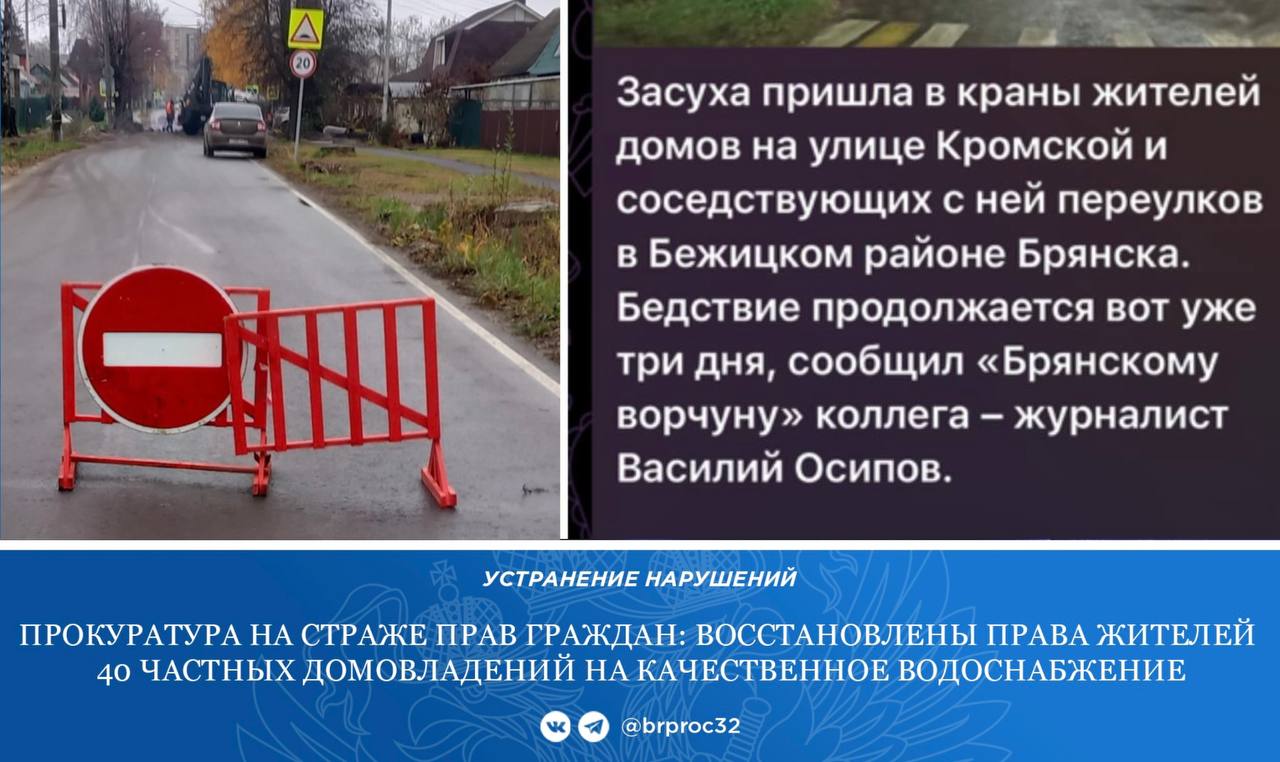 20

Засуха пришла в краны жителей домов на улице Кромской и соседствующих с ней переулков в Бежицком районе Брянска. Бедствие продолжается вот уже три дня, сообщил «Брянскому ворчуну» коллега – журналист Василий Осипов.

УСТРАНЕНИЕ НАРУШЕНИЙ

ПРОКУРАТУРА НА СТРАЖЕ ПРАВ ГРАЖДАН: ВОССТАНОВЛЕНЫ ПРАВА ЖИТЕЛЕЙ 40 ЧАСТНЫХ ДОМОВЛАДЕНИЙ НА КАЧЕСТВЕННОЕ ВОДОСНАБЖЕНИЕ

@brproc32